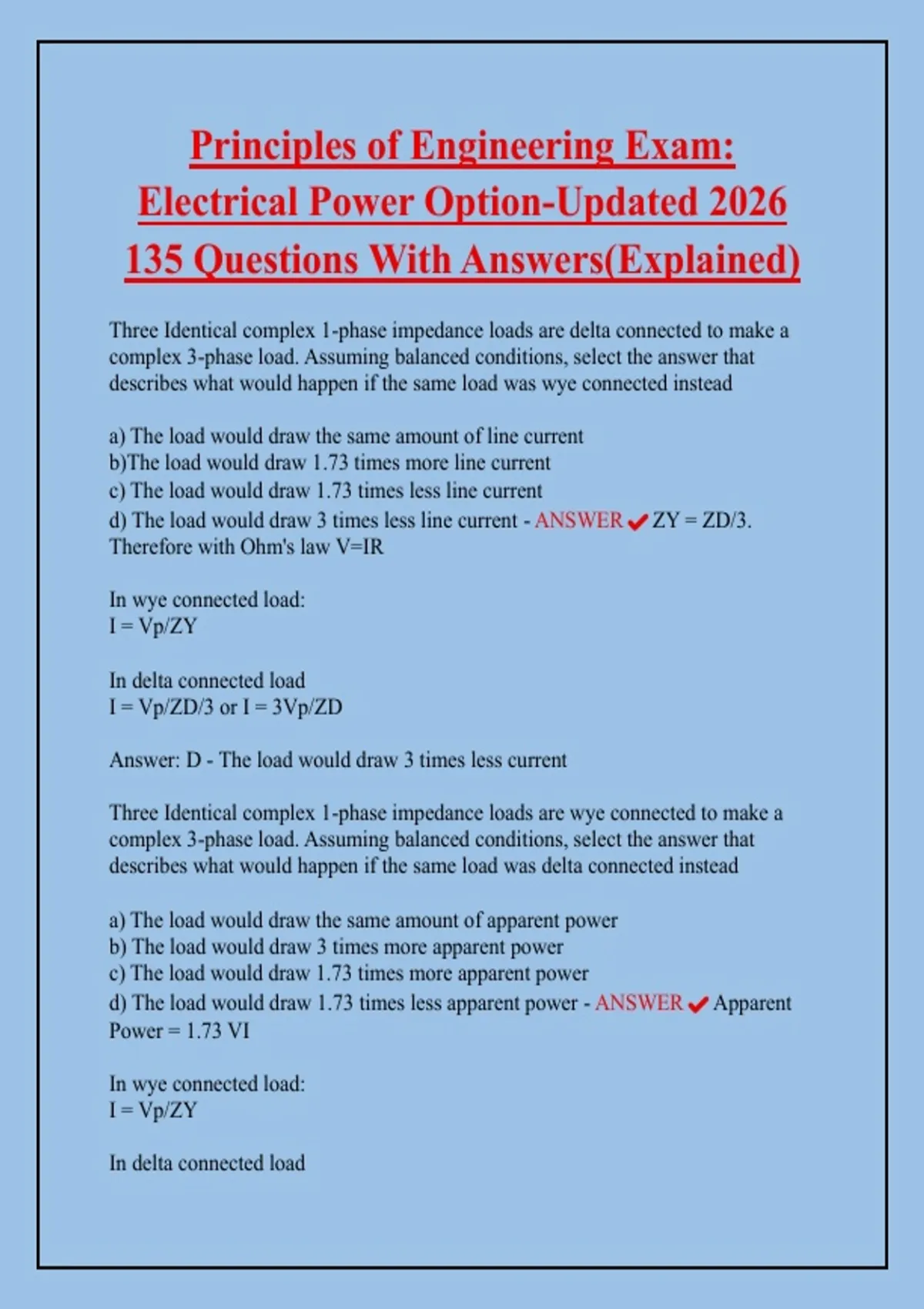 Principles of Engineering Exam: Electrical Power Option-Updated 2026 135 Questions With Answers(Explained)

Three Identical complex 1-phase impedance loads are delta connected to make a complex 3-phase load. Assuming balanced conditions, select the answer that describes what would happen if the same load was wye connected instead

a) The load would draw the same amount of line current
b)The load would draw 1.73 times more line current
c) The load would draw 1.73 times less line current
d) The load would draw 3 times less line current - ANSWER ✔ ZY = ZD/3. Therefore with Ohm's law V=IR

In wye connected load:
I = Vp/ZY

In delta connected load
I = Vp/ZD/3 or I = 3Vp/ZD

Answer: D - The load would draw 3 times less current

Three Identical complex 1-phase impedance loads are wye connected to make a complex 3-phase load. Assuming balanced conditions, select the answer that describes what would happen if the same load was delta connected instead

a) The load would draw the same amount of apparent power
b) The load would draw 3 times more apparent power
c) The load would draw 1.73 times more apparent power
d) The load would draw 1.73 times less apparent power - ANSWER ✔ Apparent Power = 1.73 VI

In wye connected load:
I = Vp/ZY

In delta connected load